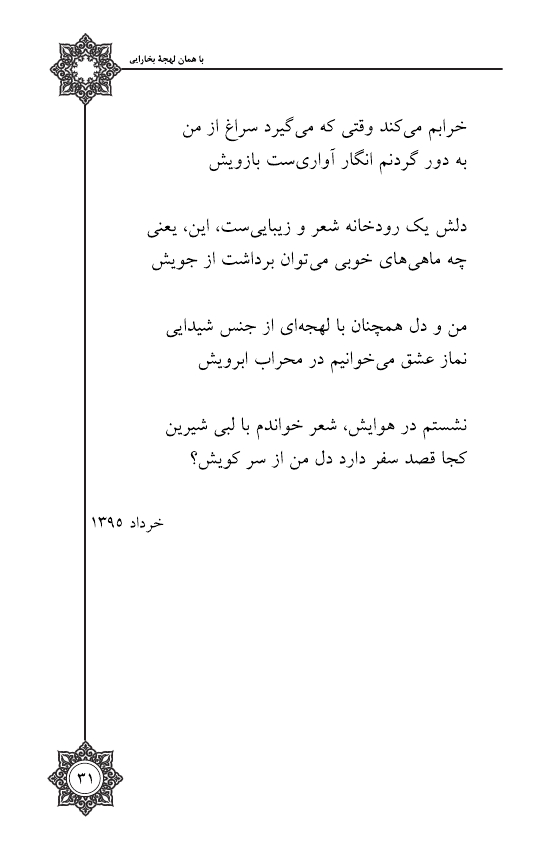 با همان لهجهٔ بخارایی

خرابم می‌کند وقتی که می‌گیرد سراغ از من
به دور گردنم انگار آواری‌ست بازویش

دلش یک رودخانه شعر و زیبایی‌ست، این، یعنی
چه ماهی‌های خوبی می‌توان برداشت از جویش

من و دل همچنان با لهجه‌ای از جنس شیدایی
نماز عشق می‌خوانیم در محراب ابرویش

نشستم در هوایش، شعر خواندم با لبی شیرین
کجا قصد سفر دارد دل من از سر کویش؟

خرداد ۱۳۹۵

۳۱